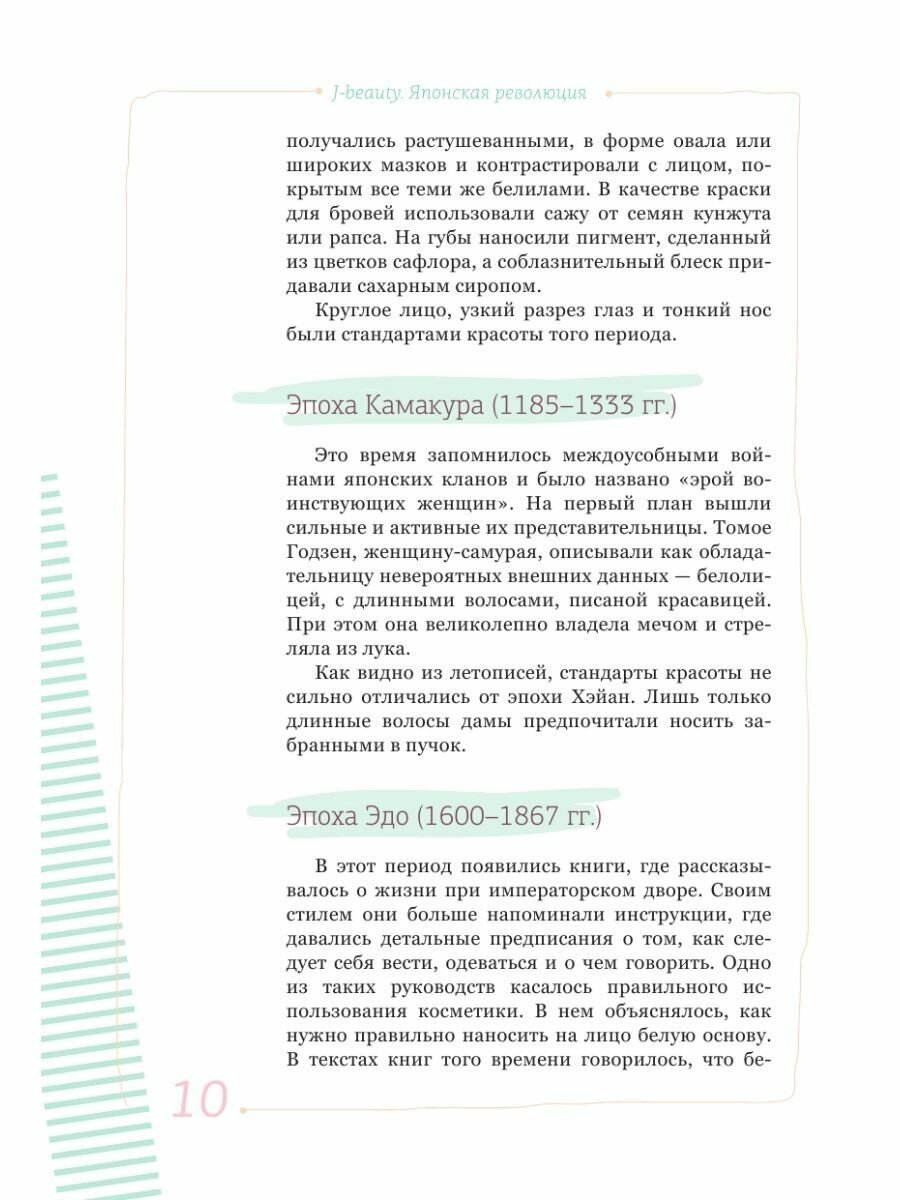 J-beauty. Японская революция

получались растушеванными, в форме овала или широких мазков и контрастировали с лицом, покрытым все теми же белилами. В качестве краски для бровей использовали сажу от семян кунжута или рапса. На губы наносили пигмент, сделанный из цветков сафлора, а соблазнительный блеск придавали сахарным сиропом.

Круглое лицо, узкий разрез глаз и тонкий нос были стандартами красоты того периода.

Эпоха Камакура (1185–1333 гг.)

Это время запомнилось междоусобными войнами японских кланов и было названо «эрой воинствующих женщин». На первый план вышли сильные и активные их представительницы. Томое Годзен, женщину-самурая, описывали как обладательницу невероятных внешних данных — белолицей, с длинными волосами, писаной красавицей. При этом она великолепно владела мечом и стреляла из лука.

Как видно из летописей, стандарты красоты не сильно отличались от эпохи Хэйан. Лишь только длинные волосы дамы предпочитали носить забранными в пучок.

Эпоха Эдо (1600–1867 гг.)

В этот период появились книги, где рассказывалось о жизни при императорском дворе. Своим стилем они больше напоминали инструкции, где давались детальные предписания о том, как следует себя вести, одеваться и о чем говорить. Одно из таких руководств касалось правильного использования косметики. В нем объяснялось, как нужно правильно наносить на лицо белую основу. В текстах книг того времени говорилось, что бе-

10